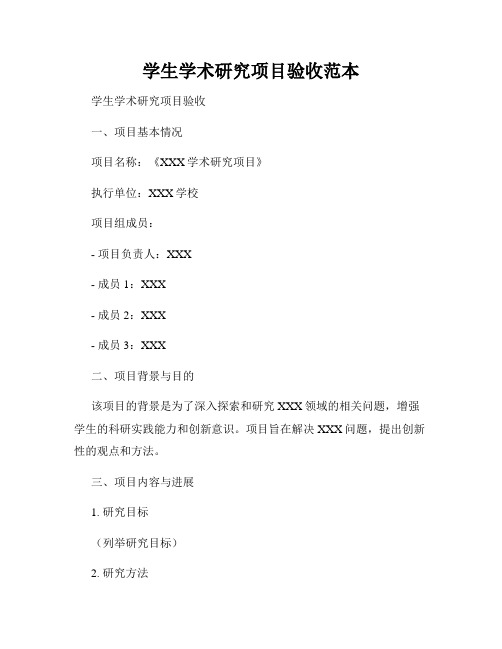 学生学术研究项目验收范本

学生学术研究项目验收

一、项目基本情况

项目名称：《XXX 学术研究项目》

执行单位：XXX 学校

项目组成员：

- 项目负责人：XXX

- 成员 1：XXX

- 成员 2：XXX

- 成员 3：XXX

二、项目背景与目的

该项目的背景是为了深入探索和研究 XXX 领域的相关问题，增强学生的科研实践能力和创新意识。项目旨在解决 XXX 问题，提出创新性的观点和方法。

三、项目内容与进展

1. 研究目标

（列举研究目标）

2. 研究方法